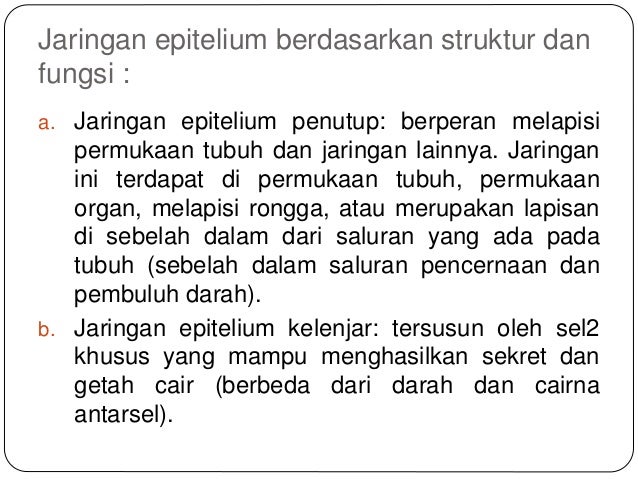 Jaringan epitelium berdasarkan struktur dan fungsi :

a. Jaringan epitelium penutup: berperan melapisi permukaan tubuh dan jaringan lainnya. Jaringan ini terdapat di permukaan tubuh, permukaan organ, melapisi rongga, atau merupakan lapisan di sebelah dalam dari saluran yang ada pada tubuh (sebelah dalam saluran pencernaan dan pembuluh darah).

b. Jaringan epitelium kelenjar: tersusun oleh sel2 khusus yang mampu menghasilkan sekret dan getah cair (berbeda dari darah dan cairna antarsel).